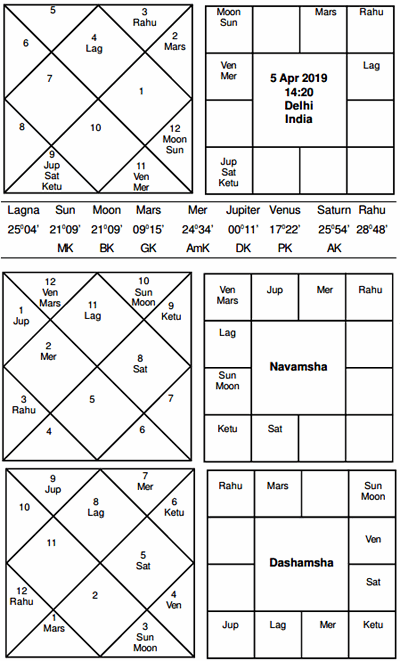 5
3 Rahu
6
4 Lag
2 Mars
7
1
8
10
12 Moon Sun
9 Jup Sat Ketu
11 Ven Mer

| Moon Sun | | Mars | Rahu |
|---|---|---|---|
| Ven Mer | 5 Apr 2019 14:20 Delhi India | | Lag |
| | | | |
| Jup Sat Ketu | | | |

| Lagna | Sun | Moon | Mars | Mer | Jupiter | Venus | Saturn | Rahu |
|---|---|---|---|---|---|---|---|---|
| 25°04' | 21°09' | 21°09' | 09°15' | 24°34' | 00°11' | 17°22' | 25°54' | 28°48' |
| | MK | BK | GK | AmK | DK | PK | AK | |

12 Ven Mars
10 Sun Moon
1 Jup
11 Lag
9 Ketu
2 Mer
8 Sat
3 Rahu
5
7
4
6

| Ven Mars | Jup | Mer | Rahu |
|---|---|---|---|
| Lag | Navamsha | | |
| Sun Moon | | | |
| Ketu | Sat | | |

9 Jup
7 Mer
10
8 Lag
6 Ketu
11
5 Sat
12 Rahu
2
4 Ven
1 Mars
3 Sun Moon

| Rahu | Mars | | Sun Moon |
|---|---|---|---|
| | Dashamsha | | Ven |
| | | | Sat |
| Jup | Lag | Mer | Ketu |